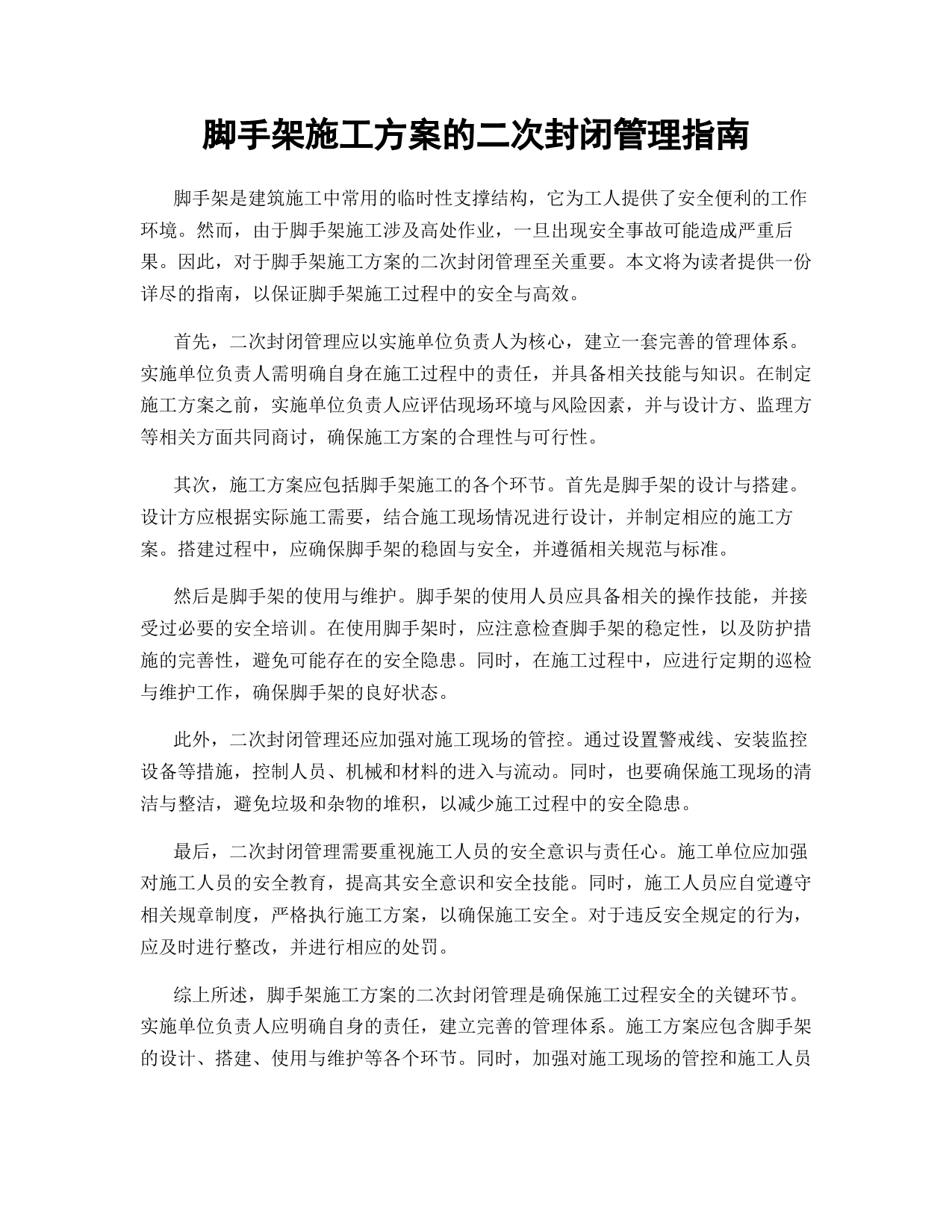 脚手架施工方案的二次封闭管理指南

脚手架是建筑施工中常用的临时性支撑结构，它为工人提供了安全便利的工作环境。然而，由于脚手架施工涉及高处作业，一旦出现安全事故可能造成严重后果。因此，对于脚手架施工方案的二次封闭管理至关重要。本文将为读者提供一份详尽的指南，以保证脚手架施工过程中的安全与高效。

首先，二次封闭管理应以实施单位负责人为核心，建立一套完善的管理体系。实施单位负责人需明确自身在施工过程中的责任，并具备相关技能与知识。在制定施工方案之前，实施单位负责人应评估现场环境与风险因素，并与设计方、监理方等相关方面共同商讨，确保施工方案的合理性与可行性。

其次，施工方案应包括脚手架施工的各个环节。首先是脚手架的设计与搭建。设计方应根据实际施工需要，结合施工现场情况进行设计，并制定相应的施工方案。搭建过程中，应确保脚手架的稳固与安全，并遵循相关规范与标准。

然后是脚手架的使用与维护。脚手架的使用人员应具备相关的操作技能，并接受过必要的安全培训。在使用脚手架时，应注意检查脚手架的稳定性，以及防护措施的完善性，避免可能存在的安全隐患。同时，在施工过程中，应进行定期的巡检与维护工作，确保脚手架的良好状态。

此外，二次封闭管理还应加强对施工现场的管控。通过设置警戒线、安装监控设备等措施，控制人员、机械和材料的进入与流动。同时，也要确保施工现场的清洁与整洁，避免垃圾和杂物的堆积，以减少施工过程中的安全隐患。

最后，二次封闭管理需要重视施工人员的安全意识与责任心。施工单位应加强对施工人员的安全教育，提高其安全意识和安全技能。同时，施工人员应自觉遵守相关规章制度，严格执行施工方案，以确保施工安全。对于违反安全规定的行为，应及时进行整改，并进行相应的处罚。

综上所述，脚手架施工方案的二次封闭管理是确保施工过程安全的关键环节。实施单位负责人应明确自身的责任，建立完善的管理体系。施工方案应包含脚手架的设计、搭建、使用与维护等各个环节。同时，加强对施工现场的管控和施工人员